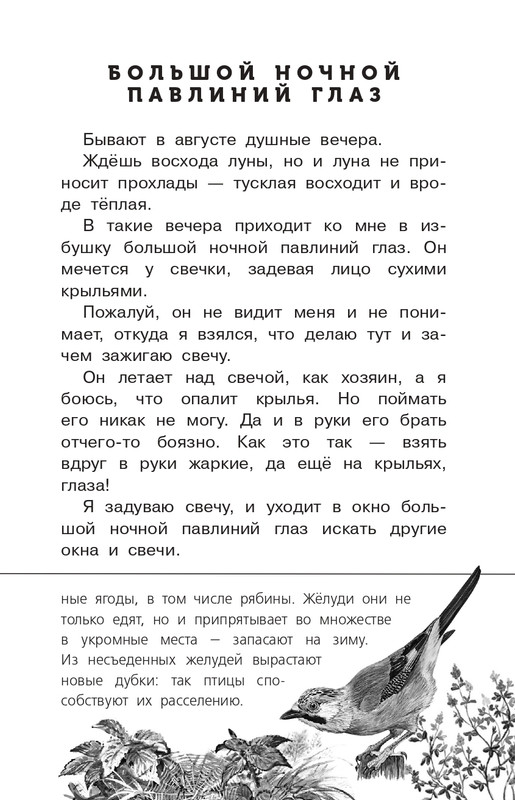 БОЛЬШОЙ НОЧНОЙ ПАВЛИНИЙ ГЛАЗ

Бывают в августе душные вечера.

Ждёшь восхода луны, но и луна не приносит прохлады — тусклая восходит и вроде тёплая.

В такие вечера приходит ко мне в избушку большой ночной павлиний глаз. Он мечется у свечки, задевая лицо сухими крыльями.

Пожалуй, он не видит меня и не понимает, откуда я взялся, что делаю тут и зачем зажигаю свечу.

Он летает над свечой, как хозяин, а я боюсь, что опалит крылья. Но поймать его никак не могу. Да и в руки его брать отчего-то боязно. Как это так — взять вдруг в руки жаркие, да ещё на крыльях, глаза!

Я задуваю свечу, и уходит в окно большой ночной павлиний глаз искать другие окна и свечи.

ные ягоды, в том числе рябины. Жёлуди они не только едят, но и припрятывает во множестве в укромные места — запасают на зиму. Из несъеденных желудей вырастают новые дубки: так птицы способствуют их расселению.